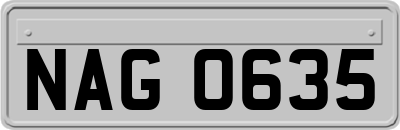 NAG 0635